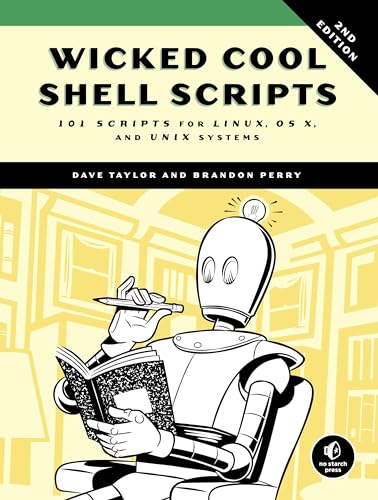 2ND EDITION

WICKED COOL SHELL SCRIPTS

101 SCRIPTS FOR LINUX, OS X, AND UNIX SYSTEMS

DAVE TAYLOR AND BRANDON PERRY

no starch press